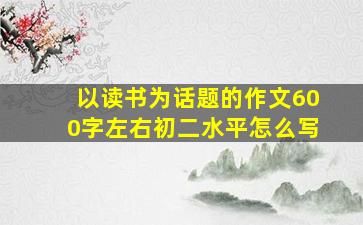 以读书为话题的作文600字左右初二水平怎么写